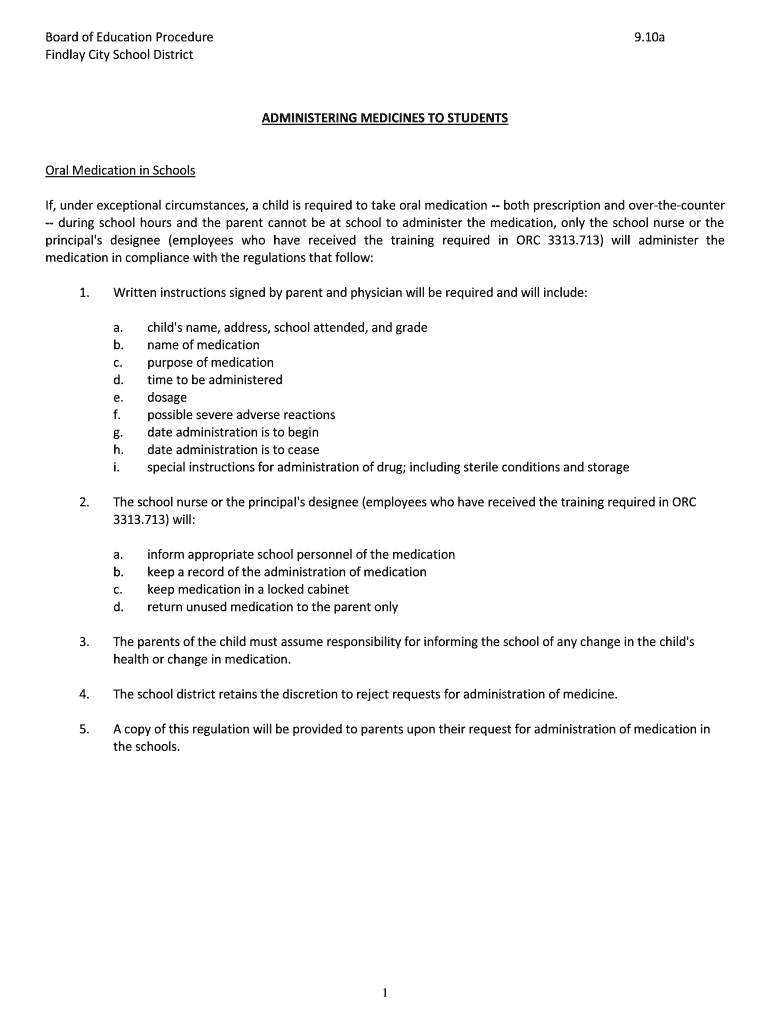 Board of Education Procedure
Findlay City School District

9.10a

ADMINISTERING MEDICINES TO STUDENTS

Oral Medication in Schools

If, under exceptional circumstances, a child is required to take oral medication -- both prescription and over-the-counter -- during school hours and the parent cannot be at school to administer the medication, only the school nurse or the principal's designee (employees who have received the training required in ORC 3313.713) will administer the medication in compliance with the regulations that follow:

1. Written instructions signed by parent and physician will be required and will include:

a. child's name, address, school attended, and grade
b. name of medication
c. purpose of medication
d. time to be administered
e. dosage
f. possible severe adverse reactions
g. date administration is to begin
h. date administration is to cease
i. special instructions for administration of drug; including sterile conditions and storage

2. The school nurse or the principal's designee (employees who have received the training required in ORC 3313.713) will:

a. inform appropriate school personnel of the medication
b. keep a record of the administration of medication
c. keep medication in a locked cabinet
d. return unused medication to the parent only

3. The parents of the child must assume responsibility for informing the school of any change in the child's health or change in medication.

4. The school district retains the discretion to reject requests for administration of medicine.

5. A copy of this regulation will be provided to parents upon their request for administration of medication in the schools.

1